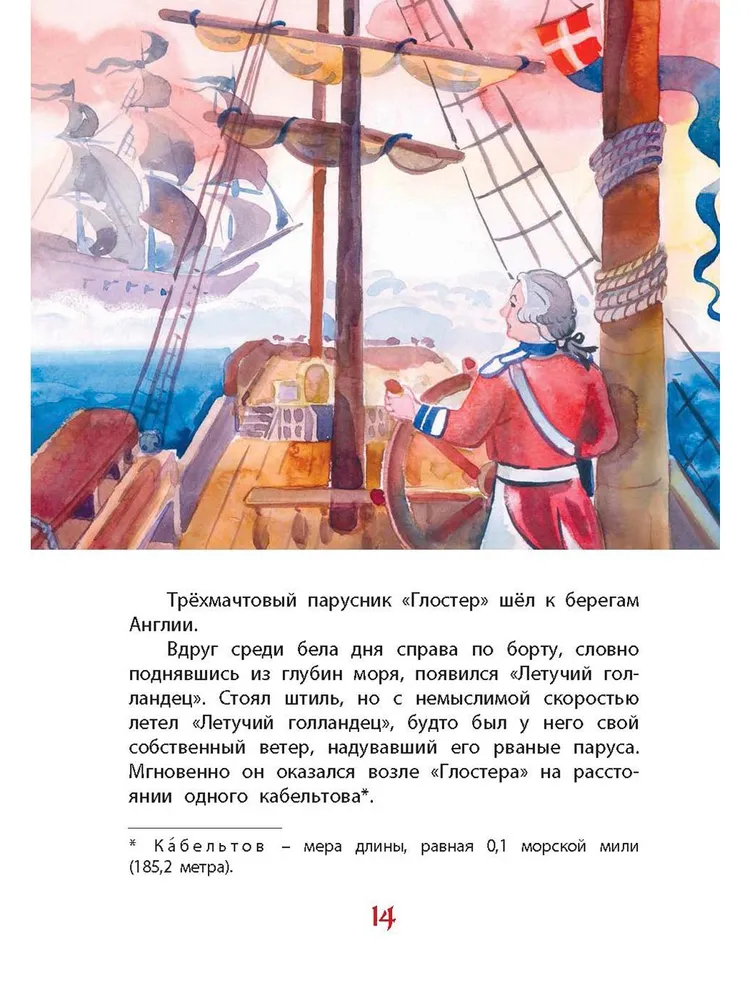 Трёхмачтовый парусник «Глостер» шёл к берегам Англии.

Вдруг среди бела дня справа по борту, словно поднявшись из глубин моря, появился «Летучий голландец». Стоял штиль, но с немыслимой скоростью летел «Летучий голландец», будто был у него свой собственный ветер, надувавший его рваные паруса. Мгновенно он оказался возле «Глостера» на расстоянии одного кабельтова*.

* Ка́бельтов – мера длины, равная 0,1 морской мили (185,2 метра).

14